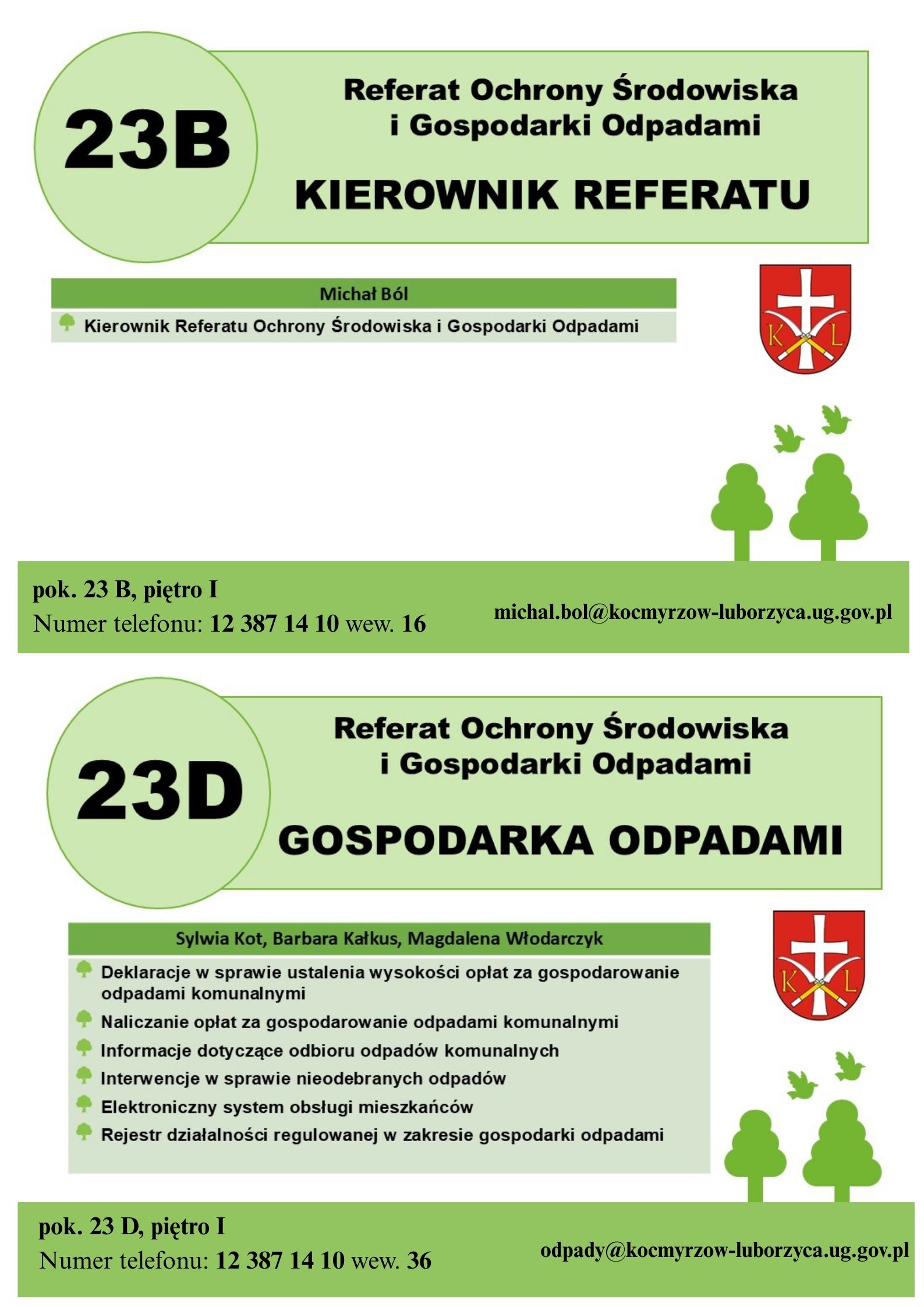 23B

Referat Ochrony Środowiska i Gospodarki Odpadami

KIEROWNIK REFERATU

Michał Ból

Kierownik Referatu Ochrony Środowiska i Gospodarki Odpadami

K L

pok. 23 B, piętro I
Numer telefonu: 12 387 14 10 wew. 16

michal.bol@kocmyrzow-luborzyca.ug.gov.pl

23D

Referat Ochrony Środowiska i Gospodarki Odpadami

GOSPODARKA ODPADAMI

Sylwia Kot, Barbara Kałkus, Magdalena Włodarczyk

Deklaracje w sprawie ustalenia wysokości opłat za gospodarowanie odpadami komunalnymi

Naliczanie opłat za gospodarowanie odpadami komunalnymi

Informacje dotyczące odbioru odpadów komunalnych

Interwencje w sprawie nieodebranych odpadów

Elektroniczny system obsługi mieszkańców

Rejestr działalności regulowanej w zakresie gospodarki odpadami

K L

pok. 23 D, piętro I
Numer telefonu: 12 387 14 10 wew. 36

odpady@kocmyrzow-luborzyca.ug.gov.pl